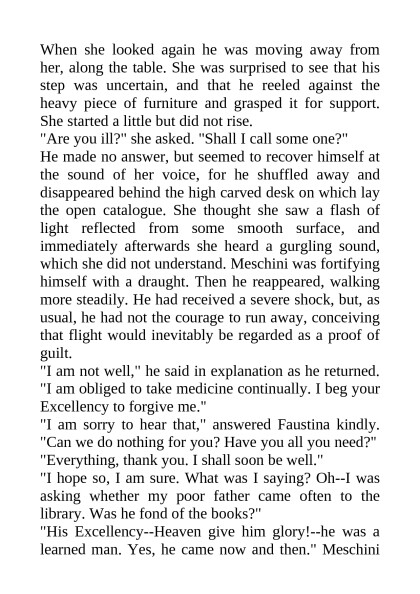 When she looked again he was moving away from her, along the table. She was surprised to see that his step was uncertain, and that he reeled against the heavy piece of furniture and grasped it for support. She started a little but did not rise.
"Are you ill?" she asked. "Shall I call some one?"
He made no answer, but seemed to recover himself at the sound of her voice, for he shuffled away and disappeared behind the high carved desk on which lay the open catalogue. She thought she saw a flash of light reflected from some smooth surface, and immediately afterwards she heard a gurgling sound, which she did not understand. Meschini was fortifying himself with a draught. Then he reappeared, walking more steadily. He had received a severe shock, but, as usual, he had not the courage to run away, conceiving that flight would inevitably be regarded as a proof of guilt.
"I am not well," he said in explanation as he returned. "I am obliged to take medicine continually. I beg your Excellency to forgive me."
"I am sorry to hear that," answered Faustina kindly. "Can we do nothing for you? Have you all you need?"
"Everything, thank you. I shall soon be well."
"I hope so, I am sure. What was I saying? Oh--I was asking whether my poor father came often to the library. Was he fond of the books?"
"His Excellency--Heaven give him glory!--he was a learned man. Yes, he came now and then." Meschini